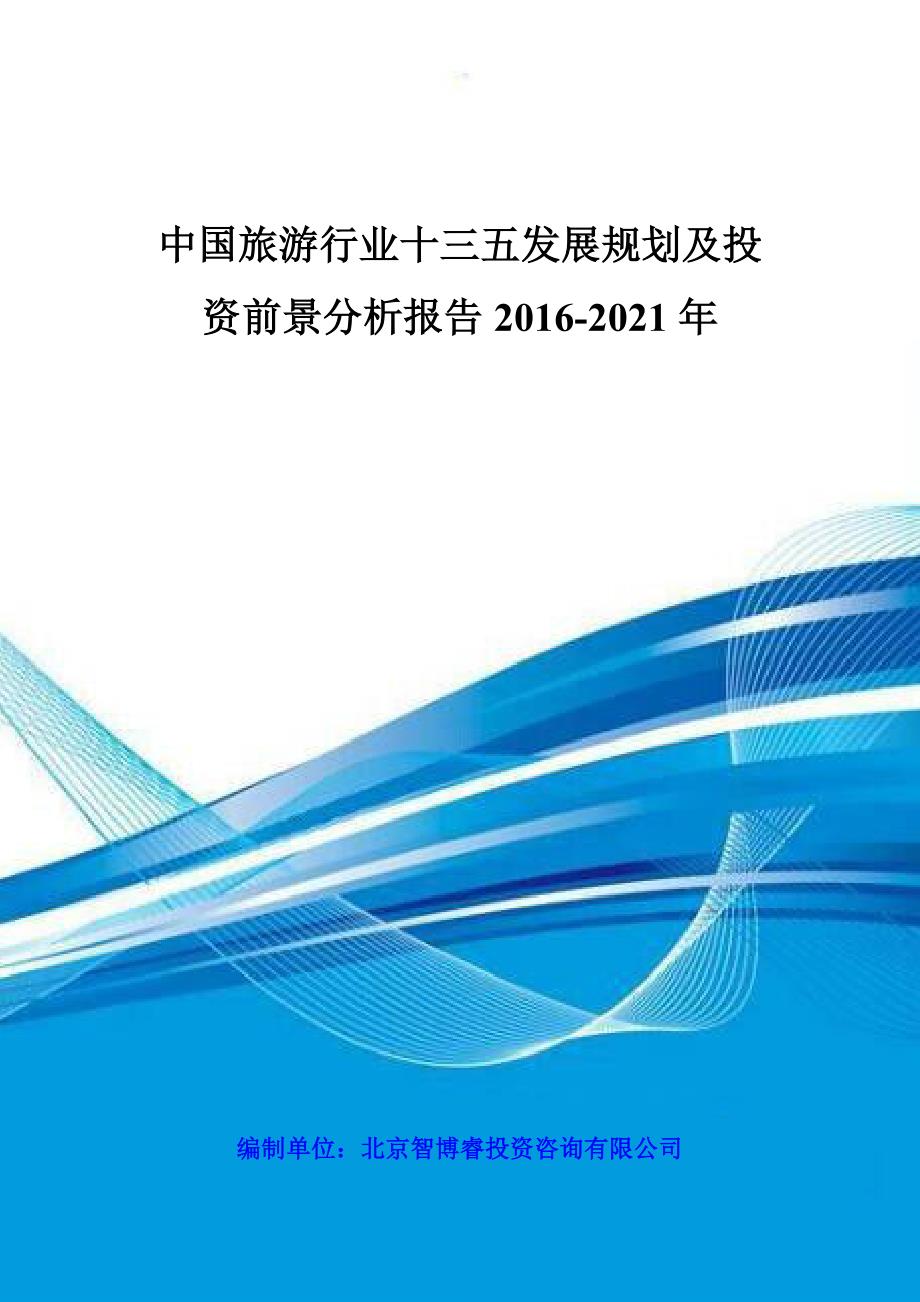 中国旅游行业十三五发展规划及投资前景分析报告 2016-2021 年

编制单位：北京智博睿投资咨询有限公司